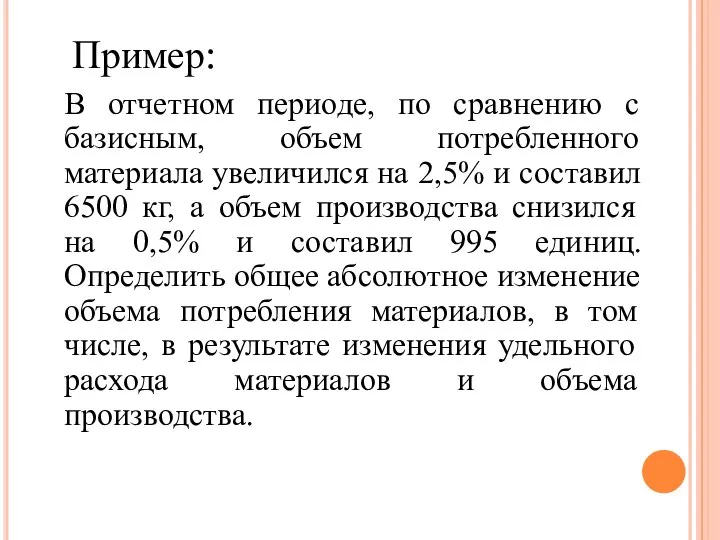 Пример:

В отчетном периоде, по сравнению с базисным, объем потребленного материала увеличился на 2,5% и составил 6500 кг, а объем производства снизился на 0,5% и составил 995 единиц. Определить общее абсолютное изменение объема потребления материалов, в том числе, в результате изменения удельного расхода материалов и объема производства.